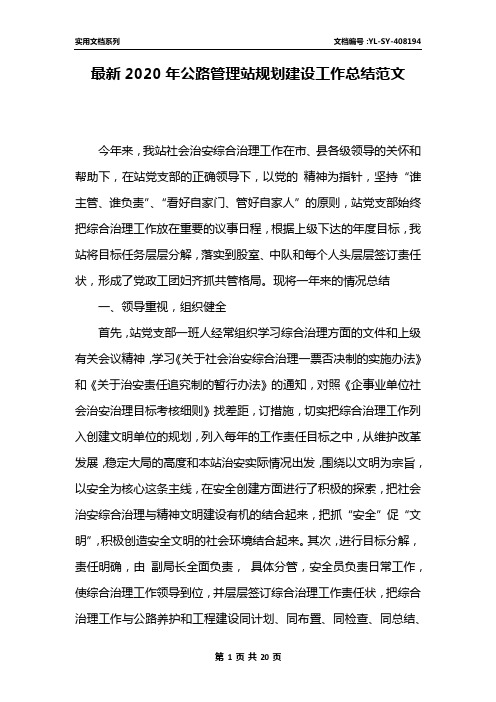 实用文档系列

文档编号：YL-SY-408194

最新 2020 年公路管理站规划建设工作总结范文

今年来，我站社会治安综合治理工作在市、县各级领导的关怀和帮助下，在站党支部的正确领导下，以党的 精神为指针，坚持“谁主管、谁负责”、“看好自家门、管好自家人”的原则，站党支部始终把综合治理工作放在重要的议事日程，根据上级下达的年度目标，我站将目标任务层层分解，落实到股室、中队和每个人头层层签订责任状，形成了党政工团妇齐抓共管格局。现将一年来的情况总结

一、领导重视，组织健全

首先，站党支部一班人经常组织学习综合治理方面的文件和上级有关会议精神，学习《关于社会治安综合治理一票否决制的实施办法》和《关于治安责任追究制的暂行办法》的通知，对照《企事业单位社会治安治理目标考核细则》找差距，订措施，切实把综合治理工作列入创建文明单位的规划，列入每年的工作责任目标之中，从维护改革发展，稳定大局的高度和本站治安实际情况出发，围绕以文明为宗旨，以安全为核心这条主线，在安全创建方面进行了积极的探索，把社会治安综合治理与精神文明建设有机的结合起来，把抓“安全”促“文明”，积极创造安全文明的社会环境结合起来。其次，进行目标分解，责任明确，由 副局长全面负责， 具体分管，安全员负责日常工作，使综合治理工作领导到位，并层层签订综合治理工作责任状，把综合治理工作与公路养护和工程建设同计划、同布置、同检查、同总结、

第 1 页 共 20 页